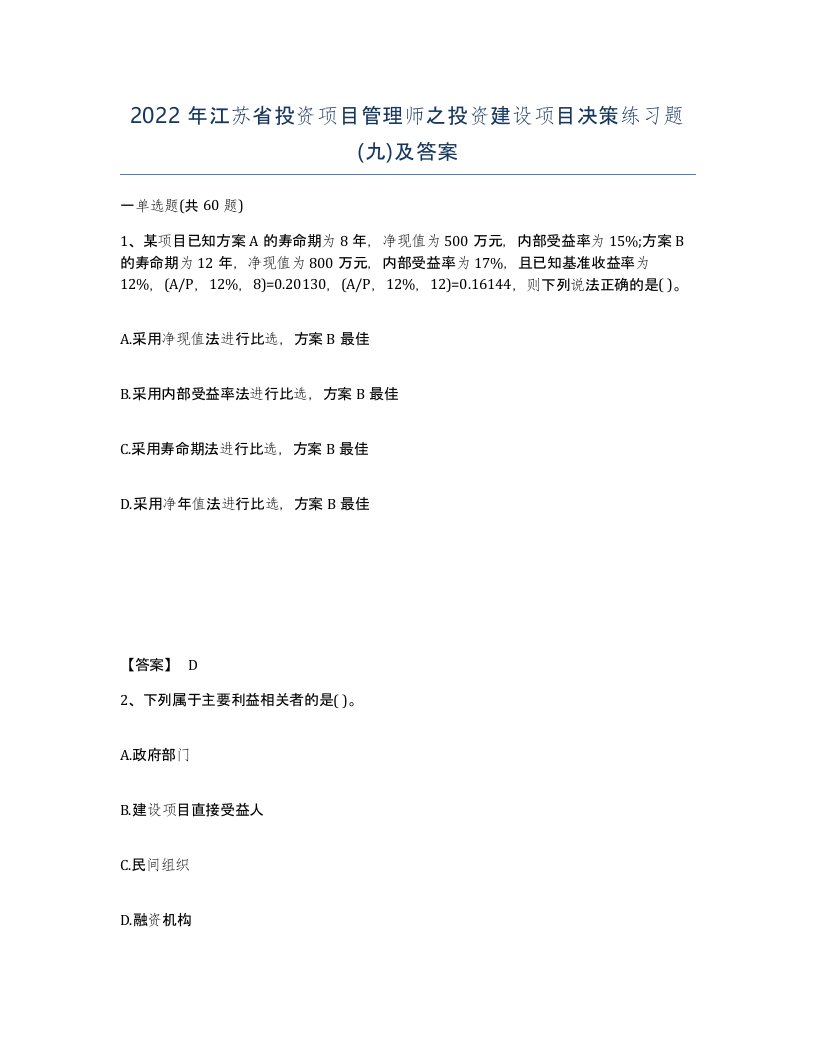 2022 年江苏省投资项目管理师之投资建设项目决策练习题(九)及答案

一单选题(共 60 题)

1、某项目已知方案 A 的寿命期为 8 年，净现值为 500 万元，内部受益率为 15%;方案 B 的寿命期为 12 年，净现值为 800 万元，内部受益率为 17%，且已知基准收益率为 12%，(A/P，12%，8)=0.20130，(A/P，12%，12)=0.16144，则下列说法正确的是( )。

A.采用净现值法进行比选，方案 B 最佳

B.采用内部受益率法进行比选，方案 B 最佳

C.采用寿命期法进行比选，方案 B 最佳

D.采用净年值法进行比选，方案 B 最佳

【答案】 D

2、下列属于主要利益相关者的是( )。

A.政府部门

B.建设项目直接受益人

C.民间组织

D.融资机构